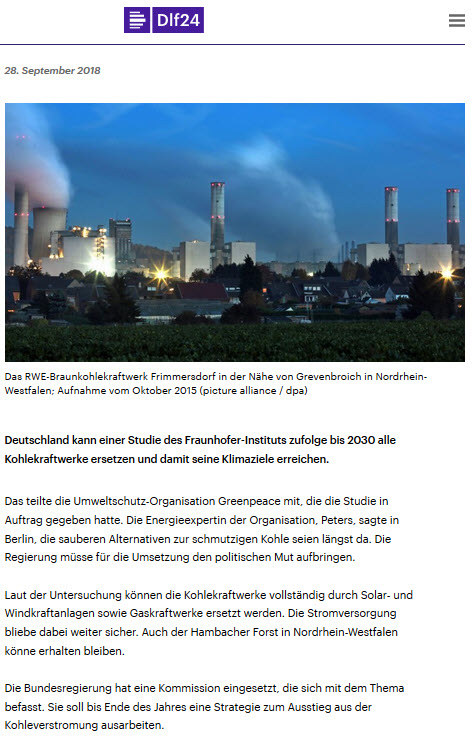 Dlf24

28. September 2018

Das RWE-Braunkohlekraftwerk Frimmersdorf in der Nähe von Grevenbroich in Nordrhein-Westfalen; Aufnahme vom Oktober 2015 (picture alliance / dpa)

Deutschland kann einer Studie des Fraunhofer-Instituts zufolge bis 2030 alle Kohlekraftwerke ersetzen und damit seine Klimaziele erreichen.

Das teilte die Umweltschutz-Organisation Greenpeace mit, die die Studie in Auftrag gegeben hatte. Die Energieexpertin der Organisation, Peters, sagte in Berlin, die sauberen Alternativen zur schmutzigen Kohle seien längst da. Die Regierung müsse für die Umsetzung den politischen Mut aufbringen.

Laut der Untersuchung können die Kohlekraftwerke vollständig durch Solar- und Windkraftanlagen sowie Gaskraftwerke ersetzt werden. Die Stromversorgung bliebe dabei weiter sicher. Auch der Hambacher Forst in Nordrhein-Westfalen könne erhalten bleiben.

Die Bundesregierung hat eine Kommission eingesetzt, die sich mit dem Thema befasst. Sie soll bis Ende des Jahres eine Strategie zum Ausstieg aus der Kohleverstromung ausarbeiten.